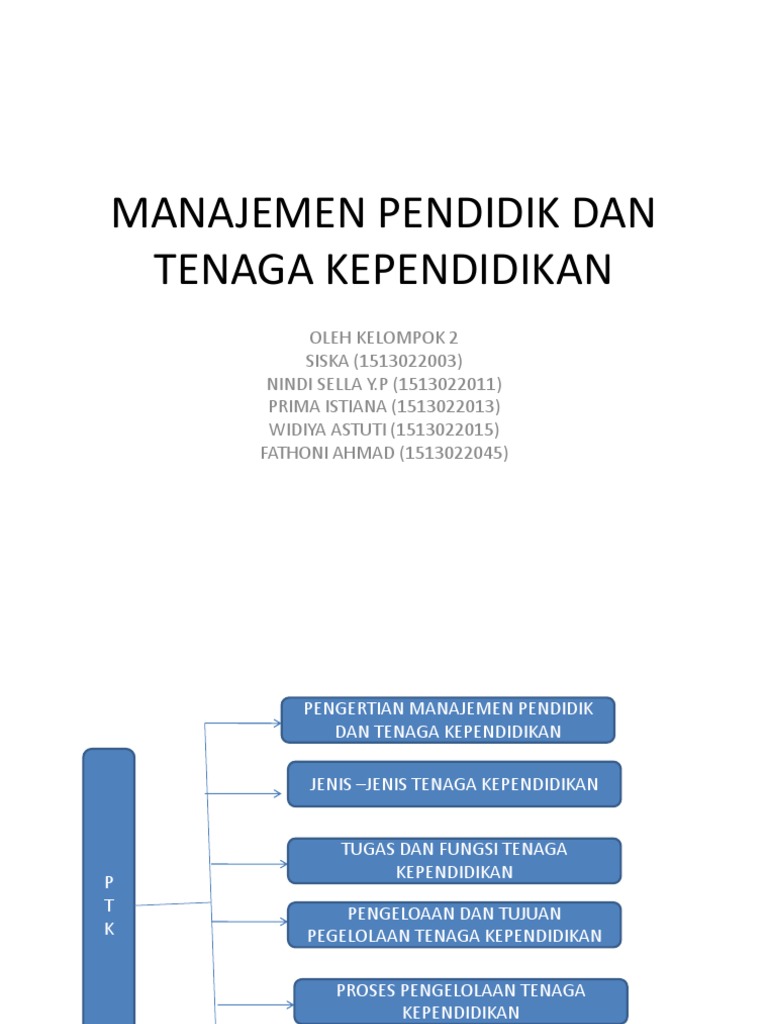 MANAJEMEN PENDIDIK DAN TENAGA KEPENDIDIKAN

OLEH KELOMPOK 2
SISKA (1513022003)
NINDI SELLA Y.P (1513022011)
PRIMA ISTIANA (1513022013)
WIDIYA ASTUTI (1513022015)
FATHONI AHMAD (1513022045)

P
T
K

PENGERTIAN MANAJEMEN PENDIDIK DAN TENAGA KEPENDIDIKAN

JENIS –JENIS TENAGA KEPENDIDIKAN

TUGAS DAN FUNGSI TENAGA KEPENDIDIKAN

PENGELOAAN DAN TUJUAN PEGELOLAAN TENAGA KEPENDIDIKAN

PROSES PENGELOLAAN TENAGA KEPENDIDIKAN